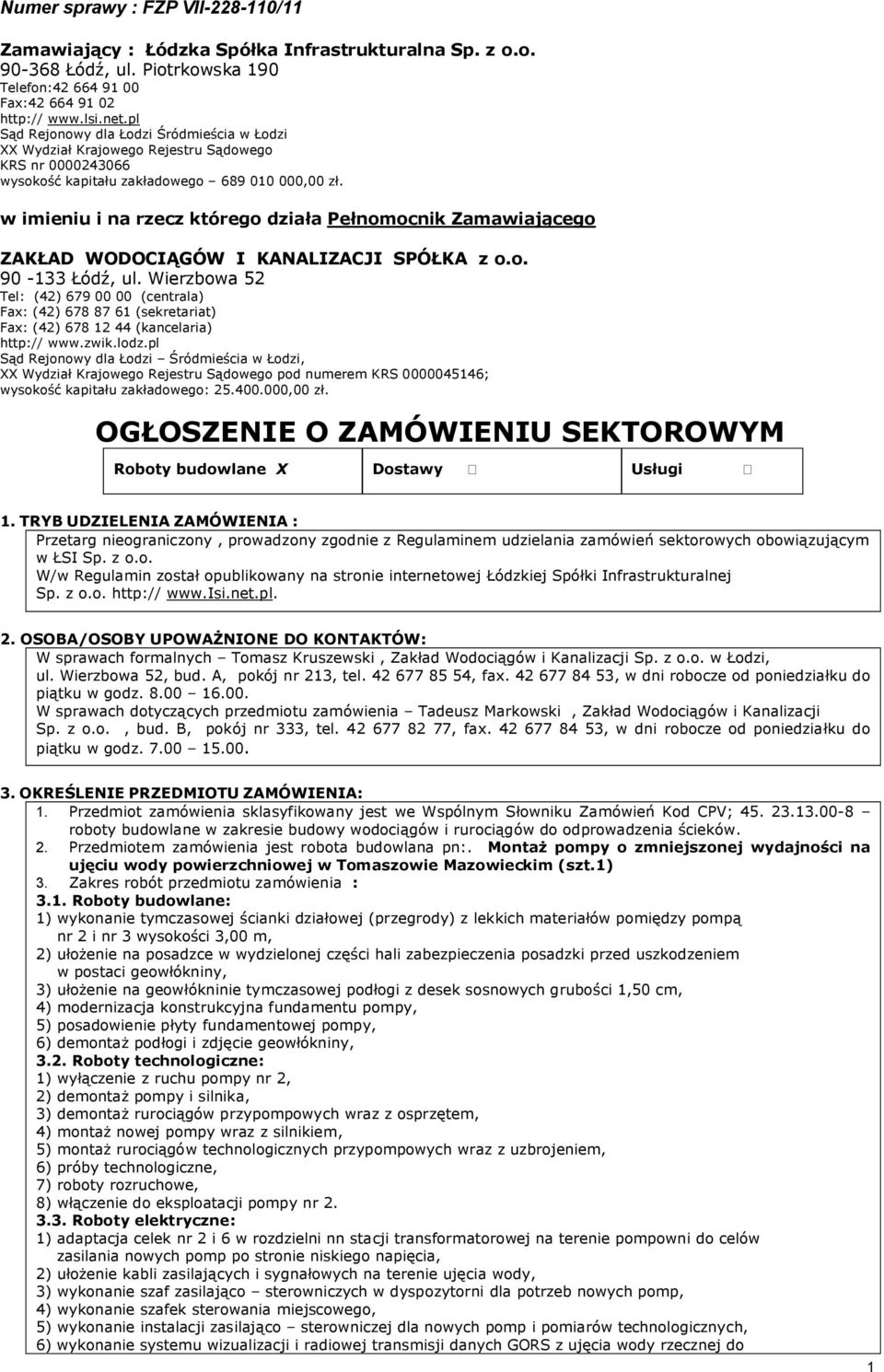 Numer sprawy : FZP VII-228-110/11

Zamawiający : Łódzka Spółka Infrastrukturalna Sp. z o.o.
90-368 Łódź, ul. Piotrkowska 190
Telefon:42 664 91 00
Fax:42 664 91 02
http:// www.lsi.net.pl
Sąd Rejonowy dla Łodzi Śródmieścia w Łodzi
XX Wydział Krajowego Rejestru Sądowego
KRS nr 0000243066
wysokość kapitału zakładowego – 689 010 000,00 zł.

w imieniu i na rzecz którego działa Pełnomocnik Zamawiającego

ZAKŁAD WODOCIĄGÓW I KANALIZACJI SPÓŁKA z o.o.
90 -133 Łódź, ul. Wierzbowa 52
Tel: (42) 679 00 00 (centrala)
Fax: (42) 678 87 61 (sekretariat)
Fax: (42) 678 12 44 (kancelaria)
http:// www.zwik.lodz.pl
Sąd Rejonowy dla Łodzi – Śródmieścia w Łodzi,
XX Wydział Krajowego Rejestru Sądowego pod numerem KRS 0000045146;
wysokość kapitału zakładowego: 25.400.000,00 zł.

OGŁOSZENIE O ZAMÓWIENIU SEKTOROWYM

| Roboty budowlane X | Dostawy □ | Usługi □ |
|---|---|---|

1. TRYB UDZIELENIA ZAMÓWIENIA :
Przetarg nieograniczony , prowadzony zgodnie z Regulaminem udzielania zamówień sektorowych obowiązującym w ŁSI Sp. z o.o.
W/w Regulamin został opublikowany na stronie internetowej Łódzkiej Spółki Infrastrukturalnej Sp. z o.o. http:// www.Isi.net.pl.

2. OSOBA/OSOBY UPOWAŻNIONE DO KONTAKTÓW:
W sprawach formalnych – Tomasz Kruszewski , Zakład Wodociągów i Kanalizacji Sp. z o.o. w Łodzi, ul. Wierzbowa 52, bud. A, pokój nr 213, tel. 42 677 85 54, fax. 42 677 84 53, w dni robocze od poniedziałku do piątku w godz. 8.00 – 16.00.
W sprawach dotyczących przedmiotu zamówienia – Tadeusz Markowski , Zakład Wodociągów i Kanalizacji Sp. z o.o. , bud. B, pokój nr 333, tel. 42 677 82 77, fax. 42 677 84 53, w dni robocze od poniedziałku do piątku w godz. 7.00 – 15.00.

3. OKREŚLENIE PRZEDMIOTU ZAMÓWIENIA:
1. Przedmiot zamówienia sklasyfikowany jest we Wspólnym Słowniku Zamówień Kod CPV; 45. 23.13.00-8 – roboty budowlane w zakresie budowy wodociągów i rurociągów do odprowadzenia ścieków.
2. Przedmiotem zamówienia jest robota budowlana pn:. Montaż pompy o zmniejszonej wydajności na ujęciu wody powierzchniowej w Tomaszowie Mazowieckim (szt.1)
3. Zakres robót przedmiotu zamówienia :
3.1. Roboty budowlane:
1) wykonanie tymczasowej ścianki działowej (przegrody) z lekkich materiałów pomiędzy pompą nr 2 i nr 3 wysokości 3,00 m,
2) ułożenie na posadzce w wydzielonej części hali zabezpieczenia posadzki przed uszkodzeniem w postaci geowłókniny,
3) ułożenie na geowłókninie tymczasowej podłogi z desek sosnowych grubości 1,50 cm,
4) modernizacja konstrukcyjna fundamentu pompy,
5) posadowienie płyty fundamentowej pompy,
6) demontaż podłogi i zdjęcie geowłókniny,
3.2. Roboty technologiczne:
1) wyłączenie z ruchu pompy nr 2,
2) demontaż pompy i silnika,
3) demontaż rurociągów przypompowych wraz z osprzętem,
4) montaż nowej pompy wraz z silnikiem,
5) montaż rurociągów technologicznych przypompowych wraz z uzbrojeniem,
6) próby technologiczne,
7) roboty rozruchowe,
8) włączenie do eksploatacji pompy nr 2.
3.3. Roboty elektryczne:
1) adaptacja celek nr 2 i 6 w rozdzielni nn stacji transformatorowej na terenie pompowni do celów zasilania nowych pomp po stronie niskiego napięcia,
2) ułożenie kabli zasilających i sygnałowych na terenie ujęcia wody,
3) wykonanie szaf zasilająco – sterowniczych w dyspozytorni dla potrzeb nowych pomp,
4) wykonanie szafek sterowania miejscowego,
5) wykonanie instalacji zasilająco – sterowniczej dla nowych pomp i pomiarów technologicznych,
6) wykonanie systemu wizualizacji i radiowej transmisji danych GORS z ujęcia wody rzecznej do

1